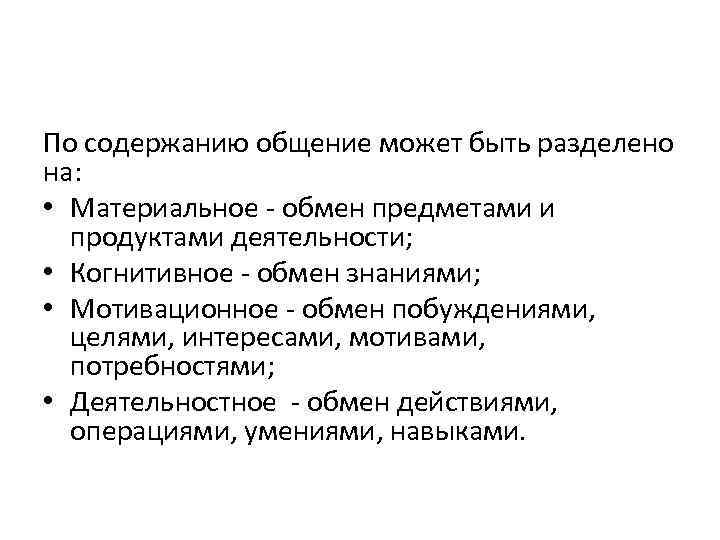 По содержанию общение может быть разделено на:

• Материальное - обмен предметами и продуктами деятельности;
• Когнитивное - обмен знаниями;
• Мотивационное - обмен побуждениями, целями, интересами, мотивами, потребностями;
• Деятельностное - обмен действиями, операциями, умениями, навыками.